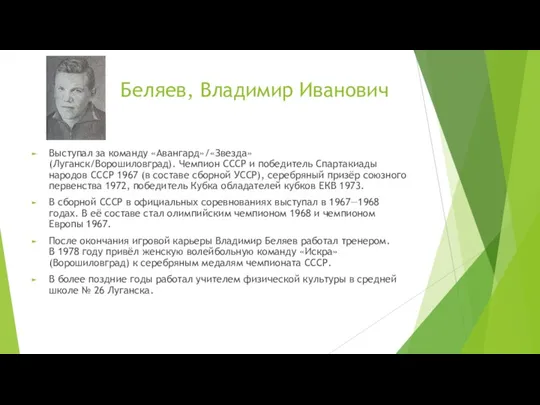 Беляев, Владимир Иванович

Выступал за команду «Авангард»/«Звезда» (Луганск/Ворошиловград). Чемпион СССР и победитель Спартакиады народов СССР 1967 (в составе сборной УССР), серебряный призёр союзного первенства 1972, победитель Кубка обладателей кубков ЕКВ 1973.

В сборной СССР в официальных соревнованиях выступал в 1967—1968 годах. В её составе стал олимпийским чемпионом 1968 и чемпионом Европы 1967.

После окончания игровой карьеры Владимир Беляев работал тренером. В 1978 году привёл женскую волейбольную команду «Искра» (Ворошиловград) к серебряным медалям чемпионата СССР.

В более поздние годы работал учителем физической культуры в средней школе № 26 Луганска.